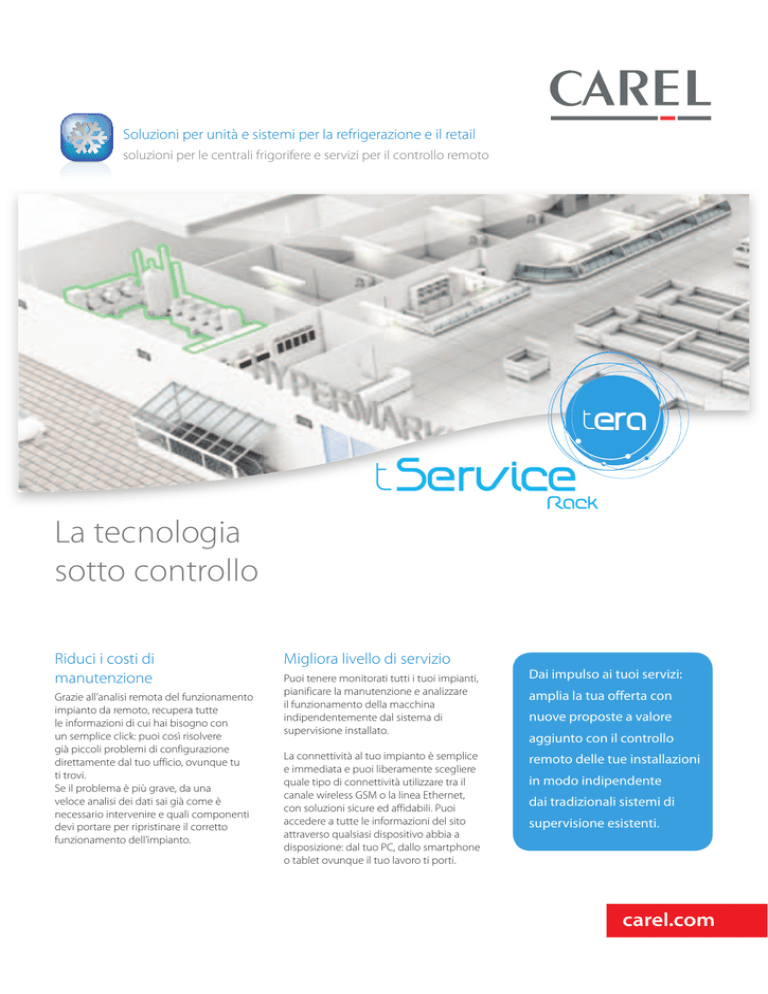 CAREL

Soluzioni per unità e sistemi per la refrigerazione e il retail
soluzioni per le centrali frigorifere e servizi per il controllo remoto

HYPERMARK

tera

tService
Rack

La tecnologia sotto controllo

Riduci i costi di manutenzione

Grazie all'analisi remota del funzionamento impianto da remoto, recupera tutte le informazioni di cui hai bisogno con un semplice click: puoi così risolvere già piccoli problemi di configurazione direttamente dal tuo ufficio, ovunque tu ti trovi.
Se il problema è più grave, da una veloce analisi dei dati sai già come è necessario intervenire e quali componenti devi portare per ripristinare il corretto funzionamento dell'impianto.

Migliora livello di servizio

Puoi tenere monitorati tutti i tuoi impianti, pianificare la manutenzione e analizzare il funzionamento della macchina indipendentemente dal sistema di supervisione installato.

La connettività al tuo impianto è semplice e immediata e puoi liberamente scegliere quale tipo di connettività utilizzare tra il canale wireless GSM o la linea Ethernet, con soluzioni sicure ed affidabili. Puoi accedere a tutte le informazioni del sito attraverso qualsiasi dispositivo abbia a disposizione: dal tuo PC, dallo smartphone o tablet ovunque il tuo lavoro ti porti.

Dai impulso ai tuoi servizi: amplia la tua offerta con nuove proposte a valore aggiunto con il controllo remoto delle tue installazioni in modo indipendente dai tradizionali sistemi di supervisione esistenti.

carel.com